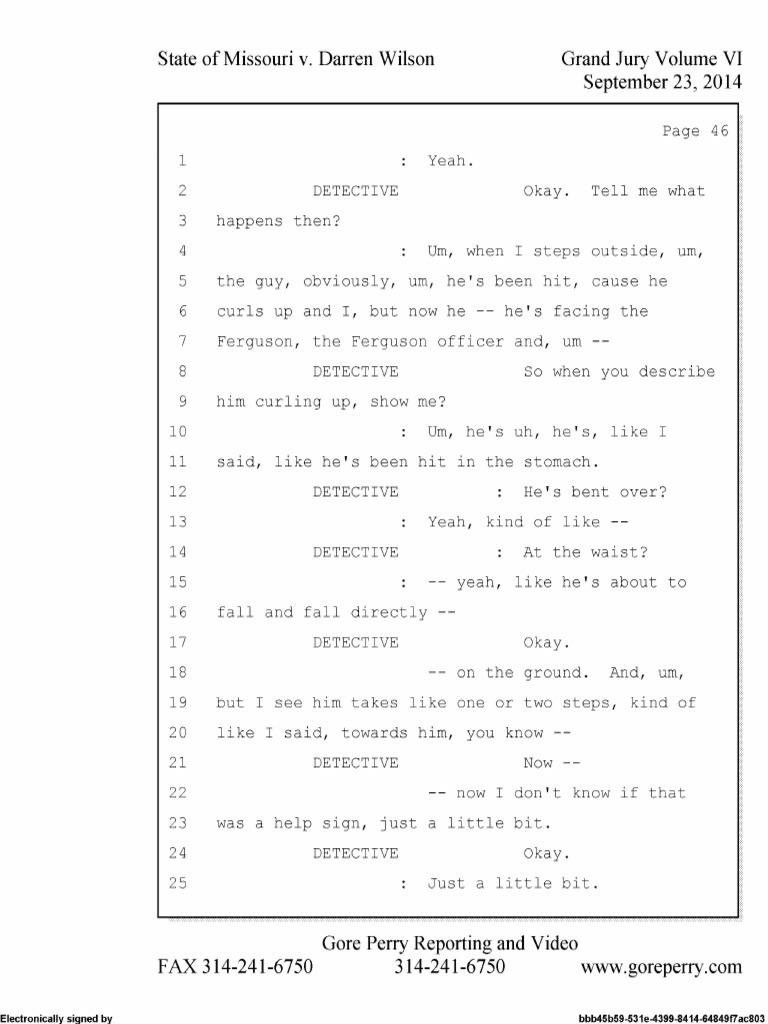 State of Missouri v. Darren Wilson

Grand Jury Volume VI
September 23, 2014

Page 46

1 : Yeah.

2 DETECTIVE Okay. Tell me what

3 happens then?

4 : Um, when I steps outside, um,

5 the guy, obviously, um, he's been hit, cause he

6 curls up and I, but now he -- he's facing the

7 Ferguson, the Ferguson officer and, um --

8 DETECTIVE So when you describe

9 him curling up, show me?

10 : Um, he's uh, he's, like I

11 said, like he's been hit in the stomach.

12 DETECTIVE : He's bent over?

13 : Yeah, kind of like --

14 DETECTIVE : At the waist?

15 : -- yeah, like he's about to

16 fall and fall directly --

17 DETECTIVE Okay.

18 -- on the ground. And, um,

19 but I see him takes like one or two steps, kind of

20 like I said, towards him, you know --

21 DETECTIVE Now --

22 -- now I don't know if that

23 was a help sign, just a little bit.

24 DETECTIVE Okay.

25 : Just a little bit.

Gore Perry Reporting and Video
FAX 314-241-6750 314-241-6750 www.goreperry.com

Electronically signed by

bbb45b59-531e-4399-8414-64849f7ac803